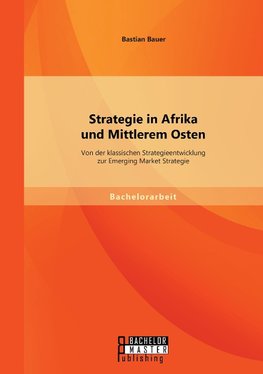 Bastian Bauer

Strategie in Afrika und Mittlerem Osten

Von der klassischen Strategieentwicklung zur Emerging Market Strategie

Bachelorarbeit

BACHELOR MASTER Publishing